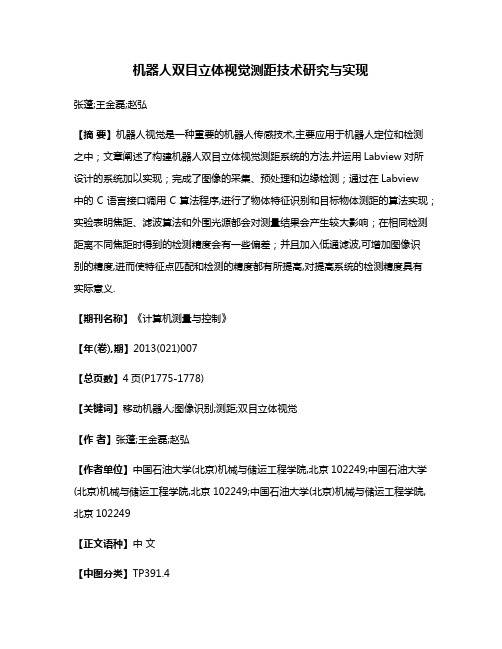 机器人双目立体视觉测距技术研究与实现

张蓬;王金磊;赵弘

【摘 要】机器人视觉是一种重要的机器人传感技术,主要应用于机器人定位和检测之中；文章阐述了构建机器人双目立体视觉测距系统的方法,并运用 Labview 对所设计的系统加以实现；完成了图像的采集、预处理和边缘检测；通过在 Labview 中的 C 语言接口调用 C 算法程序,进行了物体特征识别和目标物体测距的算法实现；实验表明焦距、滤波算法和外围光源都会对测量结果会产生较大影响；在相同检测距离不同焦距时得到的检测精度会有一些偏差；并且加入低通滤波,可增加图像识别的精度,进而使特征点匹配和检测的精度都有所提高,对提高系统的检测精度具有实际意义.

【期刊名称】《计算机测量与控制》

【年(卷),期】2013(021)007

【总页数】4 页(P1775-1778)

【关键词】移动机器人;图像识别;测距;双目立体视觉

【作 者】张蓬;王金磊;赵弘

【作者单位】中国石油大学(北京)机械与储运工程学院,北京 102249;中国石油大学(北京)机械与储运工程学院,北京 102249;中国石油大学(北京)机械与储运工程学院,北京 102249

【正文语种】中 文

【中图分类】TP391.4